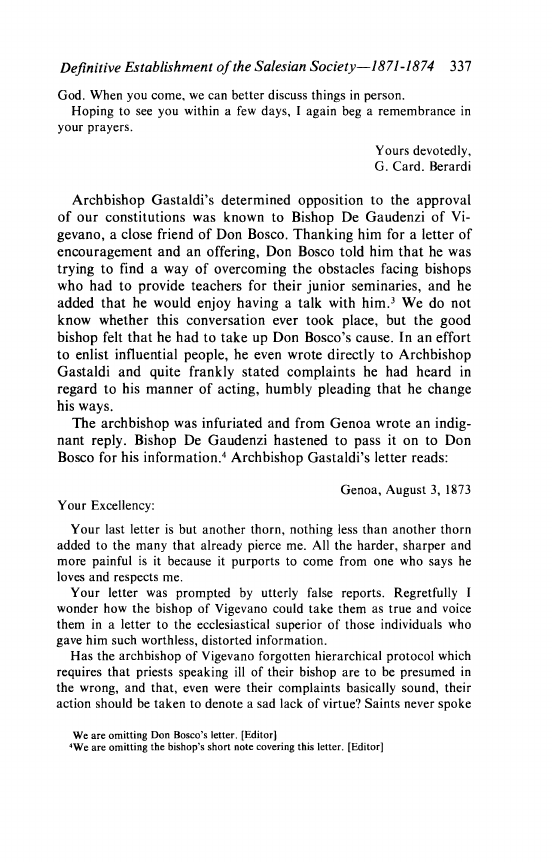 Definitive Establishment of the Salesian Society—1871-1874 337

God. When you come, we can better discuss things in person.

Hoping to see you within a few days, I again beg a remembrance in your prayers.

Yours devotedly,
G. Card. Berardi

Archbishop Gastaldi's determined opposition to the approval of our constitutions was known to Bishop De Gaudenzi of Vigevano, a close friend of Don Bosco. Thanking him for a letter of encouragement and an offering, Don Bosco told him that he was trying to find a way of overcoming the obstacles facing bishops who had to provide teachers for their junior seminaries, and he added that he would enjoy having a talk with him.$^3$ We do not know whether this conversation ever took place, but the good bishop felt that he had to take up Don Bosco's cause. In an effort to enlist influential people, he even wrote directly to Archbishop Gastaldi and quite frankly stated complaints he had heard in regard to his manner of acting, humbly pleading that he change his ways.

The archbishop was infuriated and from Genoa wrote an indignant reply. Bishop De Gaudenzi hastened to pass it on to Don Bosco for his information.$^4$ Archbishop Gastaldi's letter reads:

Genoa, August 3, 1873

Your Excellency:

Your last letter is but another thorn, nothing less than another thorn added to the many that already pierce me. All the harder, sharper and more painful is it because it purports to come from one who says he loves and respects me.

Your letter was prompted by utterly false reports. Regretfully I wonder how the bishop of Vigevano could take them as true and voice them in a letter to the ecclesiastical superior of those individuals who gave him such worthless, distorted information.

Has the archbishop of Vigevano forgotten hierarchical protocol which requires that priests speaking ill of their bishop are to be presumed in the wrong, and that, even were their complaints basically sound, their action should be taken to denote a sad lack of virtue? Saints never spoke

We are omitting Don Bosco's letter. [Editor]
$^4$We are omitting the bishop's short note covering this letter. [Editor]